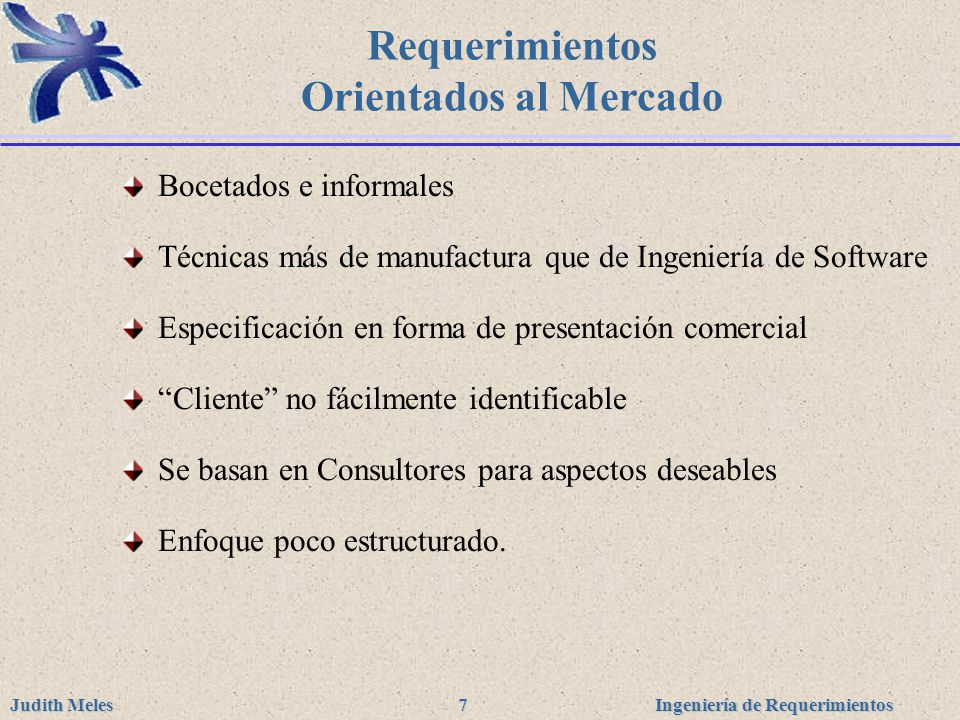 Requerimientos
Orientados al Mercado

Bocetados e informales

Técnicas más de manufactura que de Ingeniería de Software

Especificación en forma de presentación comercial

“Cliente” no fácilmente identificable

Se basan en Consultores para aspectos deseables

Enfoque poco estructurado.

Judith Meles 7 Ingeniería de Requerimientos